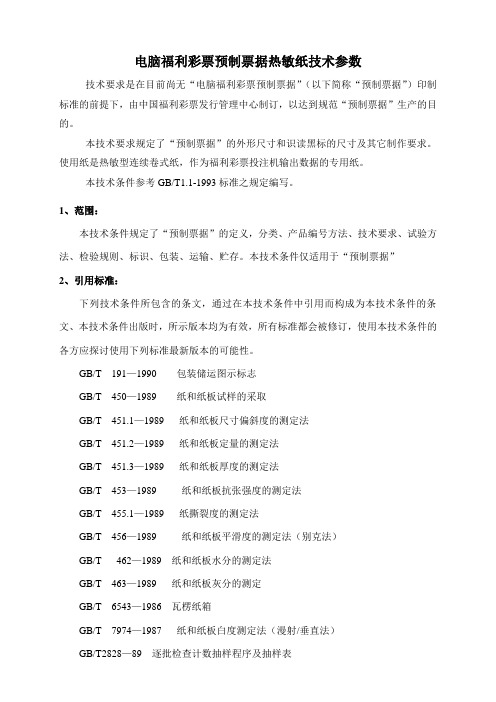 电脑福利彩票预制票据热敏纸技术参数

技术要求是在目前尚无“电脑福利彩票预制票据”（以下简称“预制票据”）印制标准的前提下，由中国福利彩票发行管理中心制订，以达到规范“预制票据”生产的目的。

本技术要求规定了“预制票据”的外形尺寸和识读黑标的尺寸及其它制作要求。使用纸是热敏型连续卷式纸，作为福利彩票投注机输出数据的专用纸。

本技术条件参考 GB/T1.1-1993 标准之规定编写。

1、范围：

本技术条件规定了“预制票据”的定义，分类、产品编号方法、技术要求、试验方法、检验规则、标识、包装、运输、贮存。本技术条件仅适用于“预制票据”

2、引用标准：

下列技术条件所包含的条文，通过在本技术条件中引用而构成为本技术条件的条文、本技术条件出版时，所示版本均为有效，所有标准都会被修订，使用本技术条件的各方应探讨使用下列标准最新版本的可能性。

GB/T 191—1990 包装储运图示标志

GB/T 450—1989 纸和纸板试样的采取

GB/T 451.1—1989 纸和纸板尺寸偏斜度的测定法

GB/T 451.2—1989 纸和纸板定量的测定法

GB/T 451.3—1989 纸和纸板厚度的测定法

GB/T 453—1989 纸和纸板抗张强度的测定法

GB/T 455.1—1989 纸撕裂度的测定法

GB/T 456—1989 纸和纸板平滑度的测定法（别克法）

GB/T 462—1989 纸和纸板水分的测定法

GB/T 463—1989 纸和纸板灰分的测定

GB/T 6543—1986 瓦楞纸箱

GB/T 7974—1987 纸和纸板白度测定法（漫射/垂直法）

GB/T2828—89 逐批检查计数抽样程序及抽样表